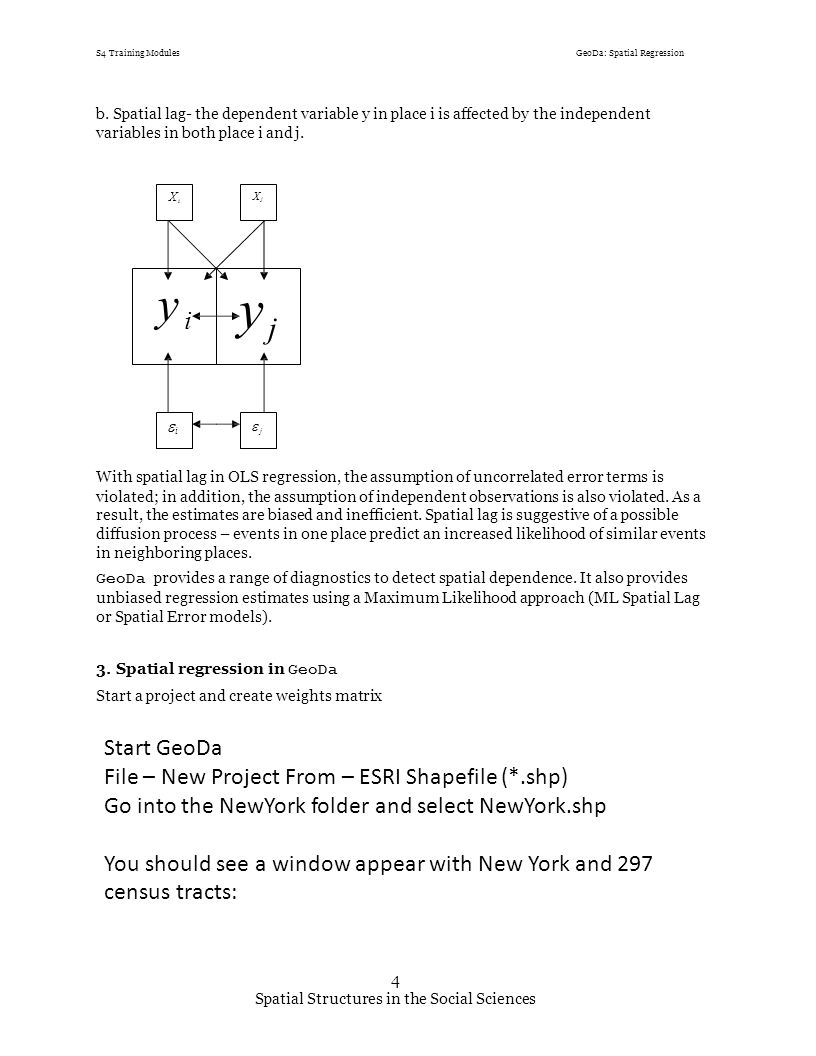 S4 Training Modules

GeoDa: Spatial Regression

b. Spatial lag- the dependent variable y in place i is affected by the independent variables in both place i and j.

$X_i$

$X_j$

$y_i$

$y_j$

$\varepsilon_i$

$\varepsilon_j$

With spatial lag in OLS regression, the assumption of uncorrelated error terms is violated; in addition, the assumption of independent observations is also violated. As a result, the estimates are biased and inefficient. Spatial lag is suggestive of a possible diffusion process – events in one place predict an increased likelihood of similar events in neighboring places.

GeoDa provides a range of diagnostics to detect spatial dependence. It also provides unbiased regression estimates using a Maximum Likelihood approach (ML Spatial Lag or Spatial Error models).

3. Spatial regression in GeoDa

Start a project and create weights matrix

Start GeoDa
File – New Project From – ESRI Shapefile (*.shp)
Go into the NewYork folder and select NewYork.shp

You should see a window appear with New York and 297 census tracts:

4
Spatial Structures in the Social Sciences